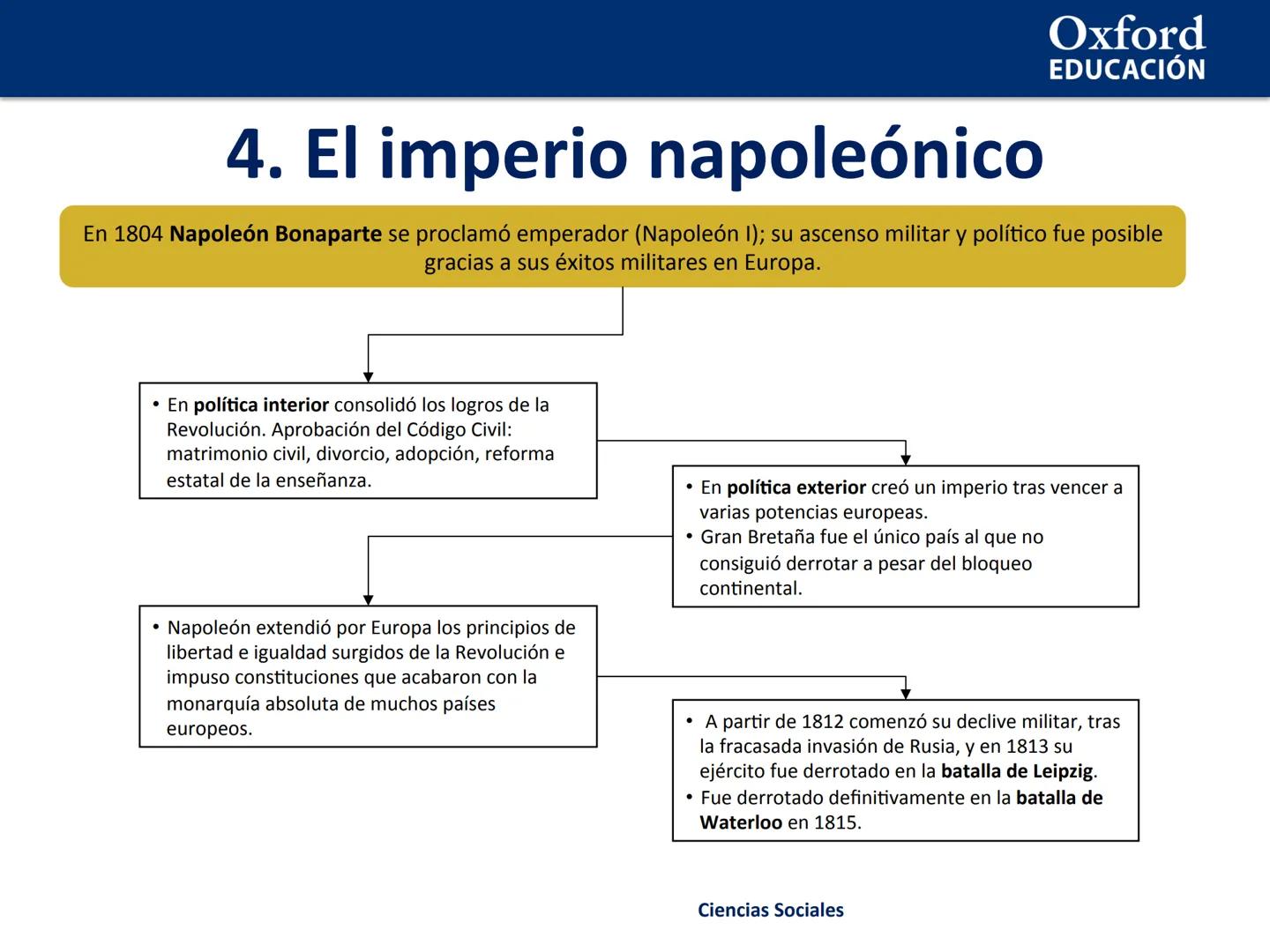 Oxford
EDUCACIÓN

4. El imperio napoleónico

En 1804 Napoleón Bonaparte se proclamó emperador (Napoleón I); su ascenso militar y político fue posible gracias a sus éxitos militares en Europa.

• En política interior consolidó los logros de la Revolución. Aprobación del Código Civil: matrimonio civil, divorcio, adopción, reforma estatal de la enseñanza.

• En política exterior creó un imperio tras vencer a varias potencias europeas.
• Gran Bretaña fue el único país al que no consiguió derrotar a pesar del bloqueo continental.

• Napoleón extendió por Europa los principios de libertad e igualdad surgidos de la Revolución e impuso constituciones que acabaron con la monarquía absoluta de muchos países europeos.

• A partir de 1812 comenzó su declive militar, tras la fracasada invasión de Rusia, y en 1813 su ejército fue derrotado en la batalla de Leipzig.
• Fue derrotado definitivamente en la batalla de Waterloo en 1815.

Ciencias Sociales